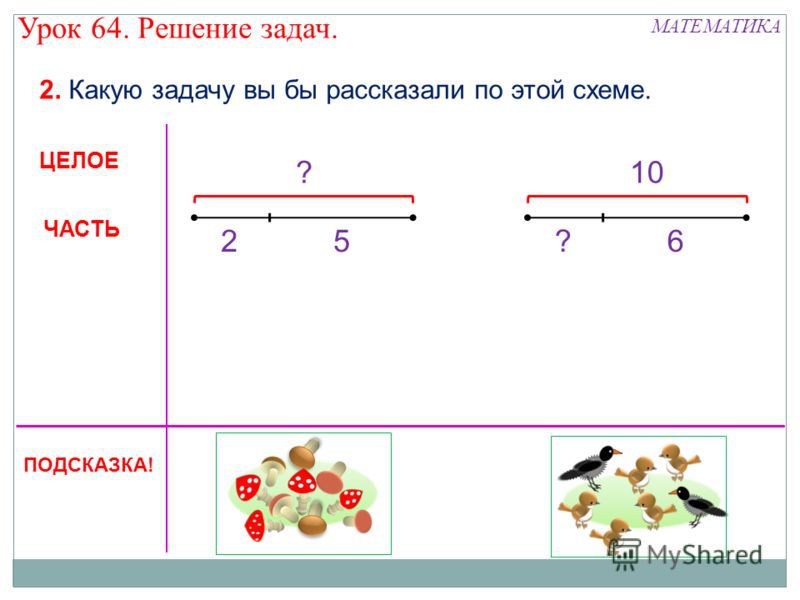 Урок 64. Решение задач.

МАТЕМАТИКА

2. Какую задачу вы бы рассказали по этой схеме.

ЦЕЛОЕ

ЧАСТЬ

?

2 5

10

? 6

ПОДСКАЗКА!

MyShared